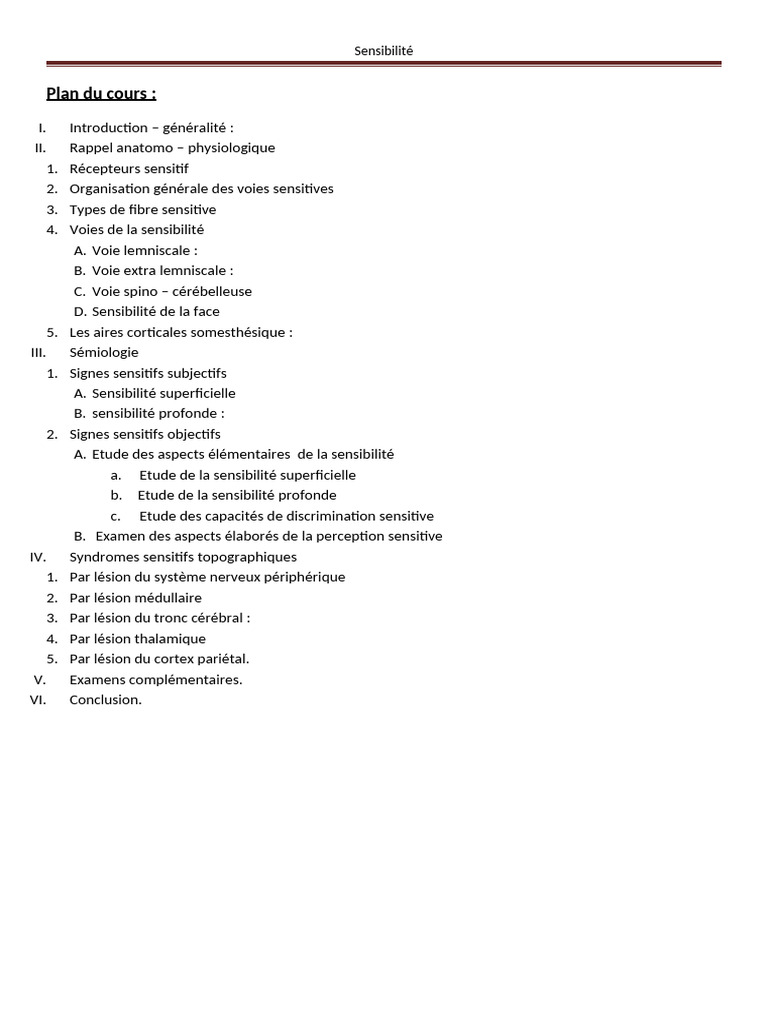 Sensibilité

Plan du cours :

I. Introduction – généralité :
II. Rappel anatomo – physiologique
1. Récepteurs sensitif
2. Organisation générale des voies sensitives
3. Types de fibre sensitive
4. Voies de la sensibilité
A. Voie lemniscale :
B. Voie extra lemniscale :
C. Voie spino – cérébelleuse
D. Sensibilité de la face
5. Les aires corticales somesthésique :
III. Sémiologie
1. Signes sensitifs subjectifs
A. Sensibilité superficielle
B. sensibilité profonde :
2. Signes sensitifs objectifs
A. Etude des aspects élémentaires de la sensibilité
a. Etude de la sensibilité superficielle
b. Etude de la sensibilité profonde
c. Etude des capacités de discrimination sensitive
B. Examen des aspects élaborés de la perception sensitive
IV. Syndromes sensitifs topographiques
1. Par lésion du système nerveux périphérique
2. Par lésion médullaire
3. Par lésion du tronc cérébral :
4. Par lésion thalamique
5. Par lésion du cortex pariétal.
V. Examens complémentaires.
VI. Conclusion.